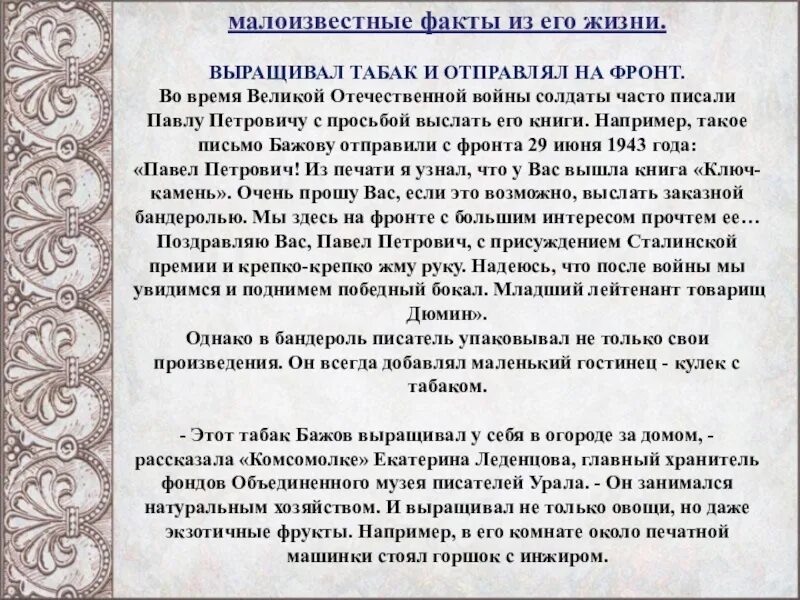 малоизвестные факты из его жизни.

ВЫРАЩИВАЛ ТАБАК И ОТПРАВЛЯЛ НА ФРОНТ.
Во время Великой Отечественной войны солдаты часто писали Павлу Петровичу с просьбой выслать его книги. Например, такое письмо Бажову отправили с фронта 29 июня 1943 года:
«Павел Петрович! Из печати я узнал, что у Вас вышла книга «Ключ-камень». Очень прошу Вас, если это возможно, выслать заказной бандеролью. Мы здесь на фронте с большим интересом прочтем ее… Поздравляю Вас, Павел Петрович, с присуждением Сталинской премии и крепко-крепко жму руку. Надеюсь, что после войны мы увидимся и поднимем победный бокал. Младший лейтенант товарищ Дюмин».
Однако в бандероль писатель упаковывал не только свои произведения. Он всегда добавлял маленький гостинец - кулек с табаком.

- Этот табак Бажов выращивал у себя в огороде за домом, - рассказала «Комсомолке» Екатерина Леденцова, главный хранитель фондов Объединенного музея писателей Урала. - Он занимался натуральным хозяйством. И выращивал не только овощи, но даже экзотичные фрукты. Например, в его комнате около печатной машинки стоял горшок с инжиром.